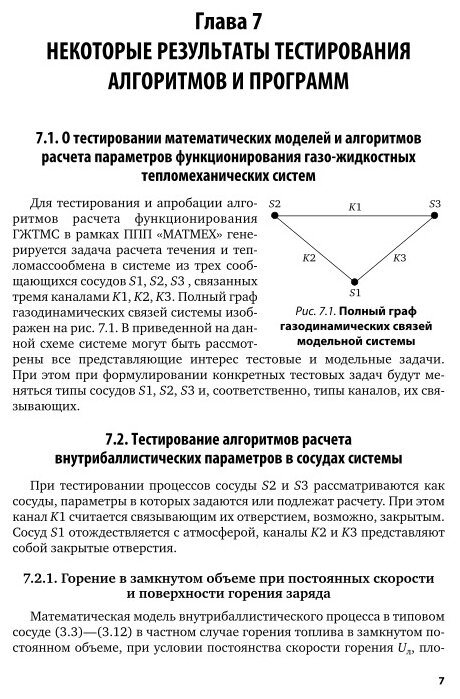 Глава 7
НЕКОТОРЫЕ РЕЗУЛЬТАТЫ ТЕСТИРОВАНИЯ АЛГОРИТМОВ И ПРОГРАММ

7.1. О тестировании математических моделей и алгоритмов расчета параметров функционирования газо-жидкостных тепломеханических систем

Для тестирования и апробации алгоритмов расчета функционирования ГЖТМС в рамках ППП «МАТМЕХ» генерируется задача расчета течения и тепломассообмена в системе из трех сообщающихся сосудов $S1$, $S2$, $S3$ , связанных тремя каналами $K1$, $K2$, $K3$. Полный граф газодинамических связей системы изображен на рис. 7.1. В приведенной на данной схеме системе могут быть рассмотрены все представляющие интерес тестовые и модельные задачи. При этом при формулировании конкретных тестовых задач будут меняться типы сосудов $S1$, $S2$, $S3$ и, соответственно, типы каналов, их связывающих.

$S2$ $K1$ $S3$ $K2$ $K3$ $S1$

Рис. 7.1. Полный граф газодинамических связей модельной системы

7.2. Тестирование алгоритмов расчета внутрибаллистических параметров в сосудах системы

При тестировании процессов сосуды $S2$ и $S3$ рассматриваются как сосуды, параметры в которых задаются или подлежат расчету. При этом канал $K1$ считается связывающим их отверстием, возможно, закрытым. Сосуд $S1$ отождествляется с атмосферой, каналы $K2$ и $K3$ представляют собой закрытые отверстия.

7.2.1. Горение в замкнутом объеме при постоянных скорости и поверхности горения заряда

Математическая модель внутрибаллистического процесса в типовом сосуде (3.3)—(3.12) в частном случае горения топлива в замкнутом постоянном объеме, при условии постоянства скорости горения $U_л$, пло-

7